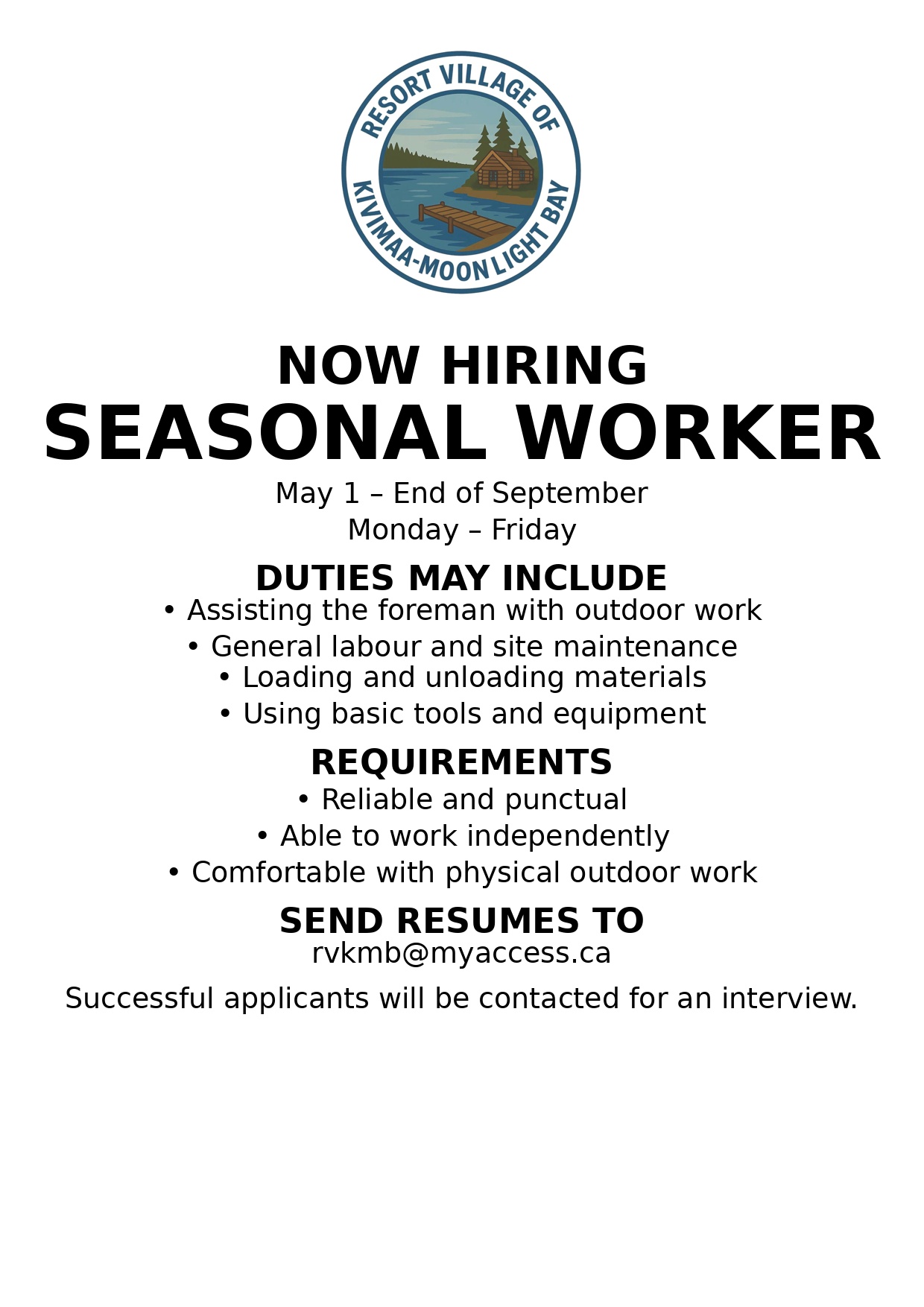 RESORT VILLAGE OF
KIVIMAA-MOONLIGHT BAY

NOW HIRING
SEASONAL WORKER

May 1 – End of September
Monday – Friday

DUTIES MAY INCLUDE
• Assisting the foreman with outdoor work
• General labour and site maintenance
• Loading and unloading materials
• Using basic tools and equipment

REQUIREMENTS
• Reliable and punctual
• Able to work independently
• Comfortable with physical outdoor work

SEND RESUMES TO
rvkmb@myaccess.ca

Successful applicants will be contacted for an interview.